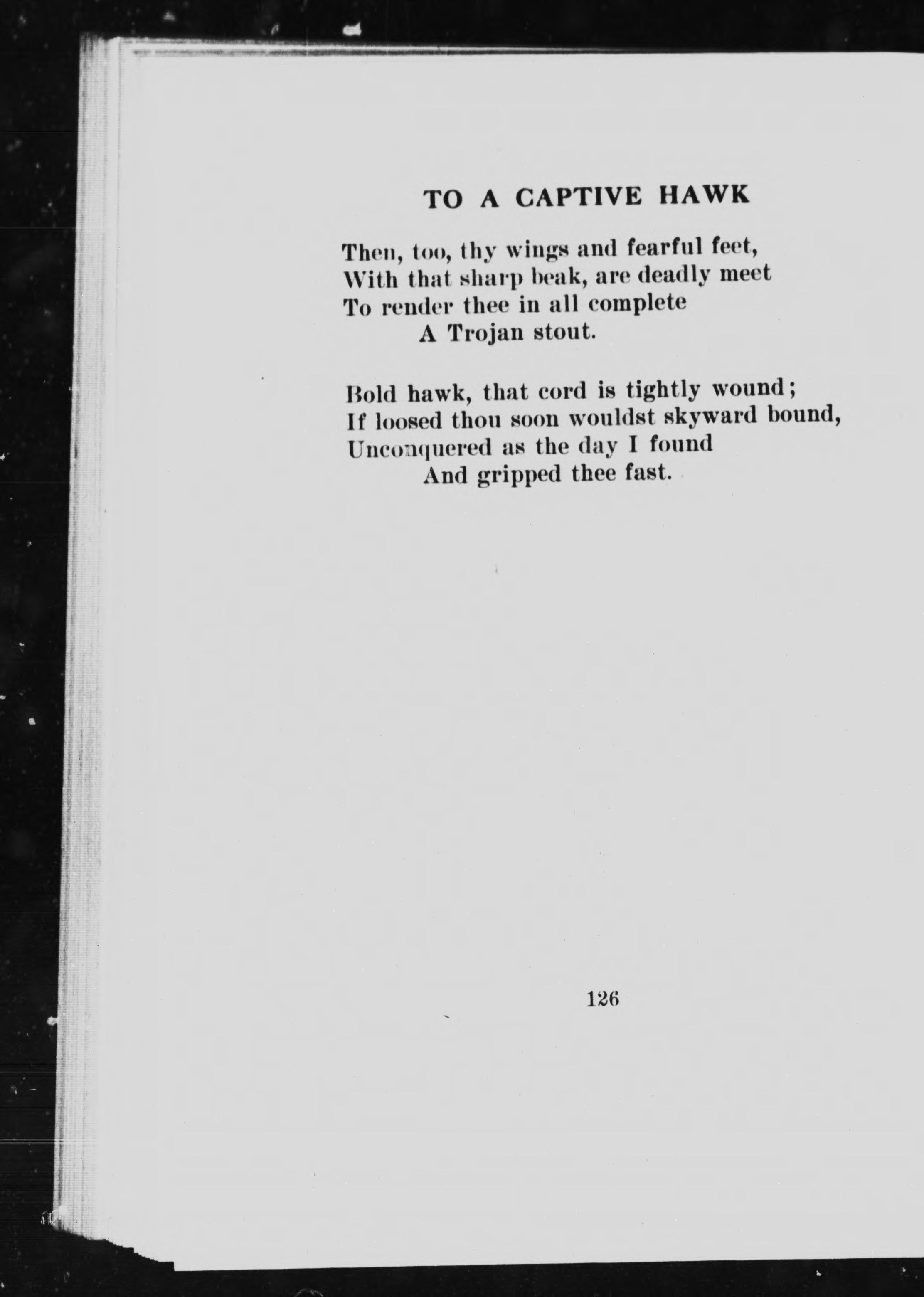 TO A CAPTIVE HAWK

Then, too, thy wings and fearful feet,
With that sharp beak, are deadly meet
To render thee in all complete
A Trojan stout.

Bold hawk, that cord is tightly wound;
If loosed thou soon wouldst skyward bound,
Unconquered as the day I found
And gripped thee fast.

126